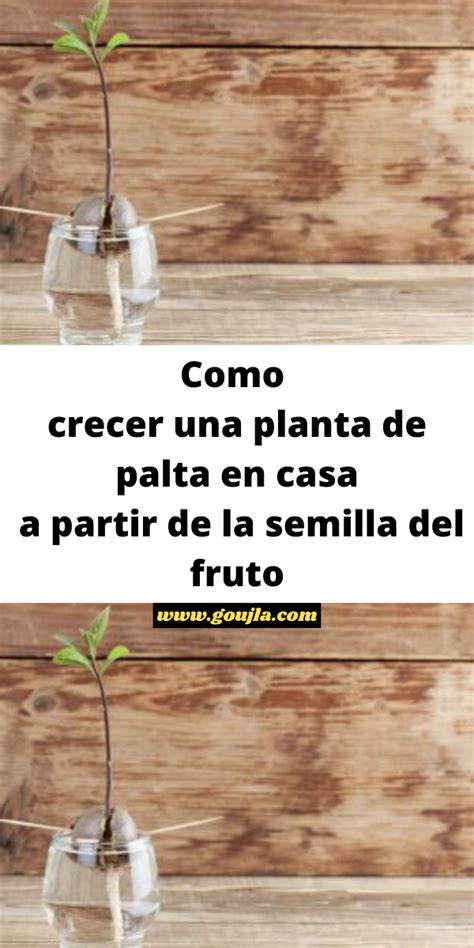 Como
crecer una planta de palta en casa
a partir de la semilla del fruto

www.goujla.com